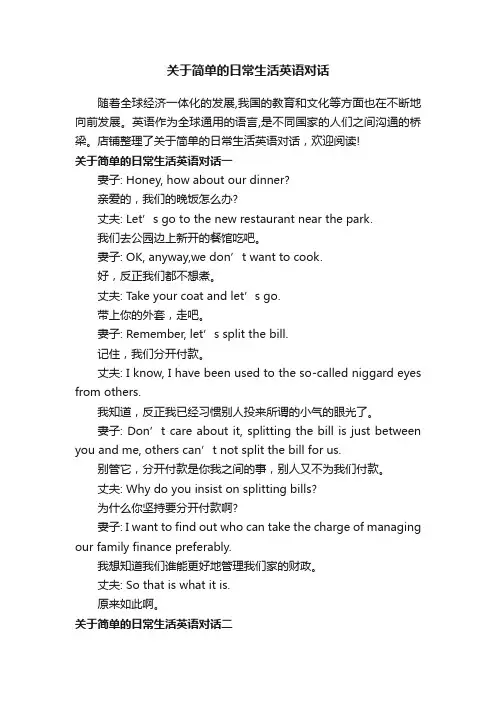 关于简单的日常生活英语对话

随着全球经济一体化的发展,我国的教育和文化等方面也在不断地向前发展。英语作为全球通用的语言,是不同国家的人们之间沟通的桥梁。店铺整理了关于简单的日常生活英语对话，欢迎阅读!

关于简单的日常生活英语对话一

妻子: Honey, how about our dinner?

亲爱的，我们的晚饭怎么办?

丈夫: Let’s go to the new restaurant near the park.

我们去公园边上新开的餐馆吃吧。

妻子: OK, anyway,we don’t want to cook.

好，反正我们都不想煮。

丈夫: Take your coat and let’s go.

带上你的外套，走吧。

妻子: Remember, let’s split the bill.

记住，我们分开付款。

丈夫: I know, I have been used to the so-called niggard eyes from others.

我知道，反正我已经习惯别人投来所谓的小气的眼光了。

妻子: Don’t care about it, splitting the bill is just between you and me, others can’t not split the bill for us.

别管它，分开付款是你我之间的事，别人又不为我们付款。

丈夫: Why do you insist on splitting bills?

为什么你坚持要分开付款啊?

妻子: I want to find out who can take the charge of managing our family finance preferably.

我想知道我们谁能更好地管理我们家的财政。

丈夫: So that is what it is.

原来如此啊。

关于简单的日常生活英语对话二